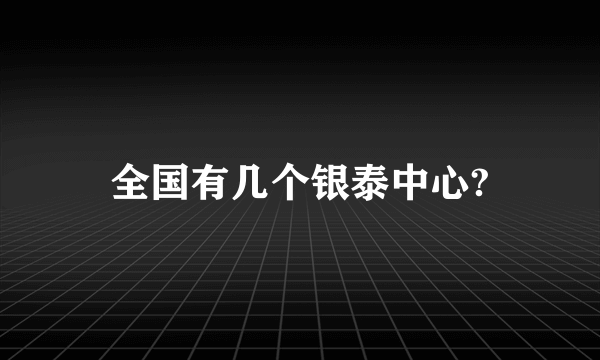 全国有几个银泰中心?